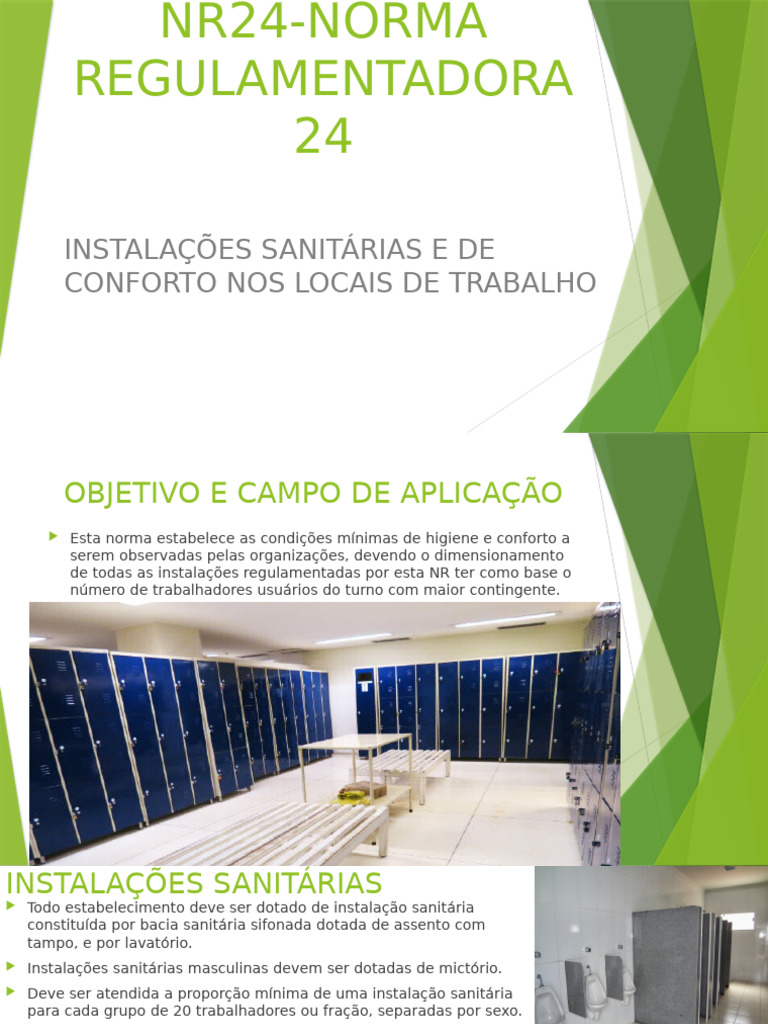 NR24-NORMA REGULAMENTADORA 24

INSTALAÇÕES SANITÁRIAS E DE CONFORTO NOS LOCAIS DE TRABALHO

OBJETIVO E CAMPO DE APLICAÇÃO

Esta norma estabelece as condições mínimas de higiene e conforto a serem observadas pelas organizações, devendo o dimensionamento de todas as instalações regulamentadas por esta NR ter como base o número de trabalhadores usuários do turno com maior contingente.

INSTALAÇÕES SANITÁRIAS

Todo estabelecimento deve ser dotado de instalação sanitária constituída por bacia sanitária sifonada dotada de assento com tampo, e por lavatório.

Instalações sanitárias masculinas devem ser dotadas de mictório.

Deve ser atendida a proporção mínima de uma instalação sanitária para cada grupo de 20 trabalhadores ou fração, separadas por sexo.